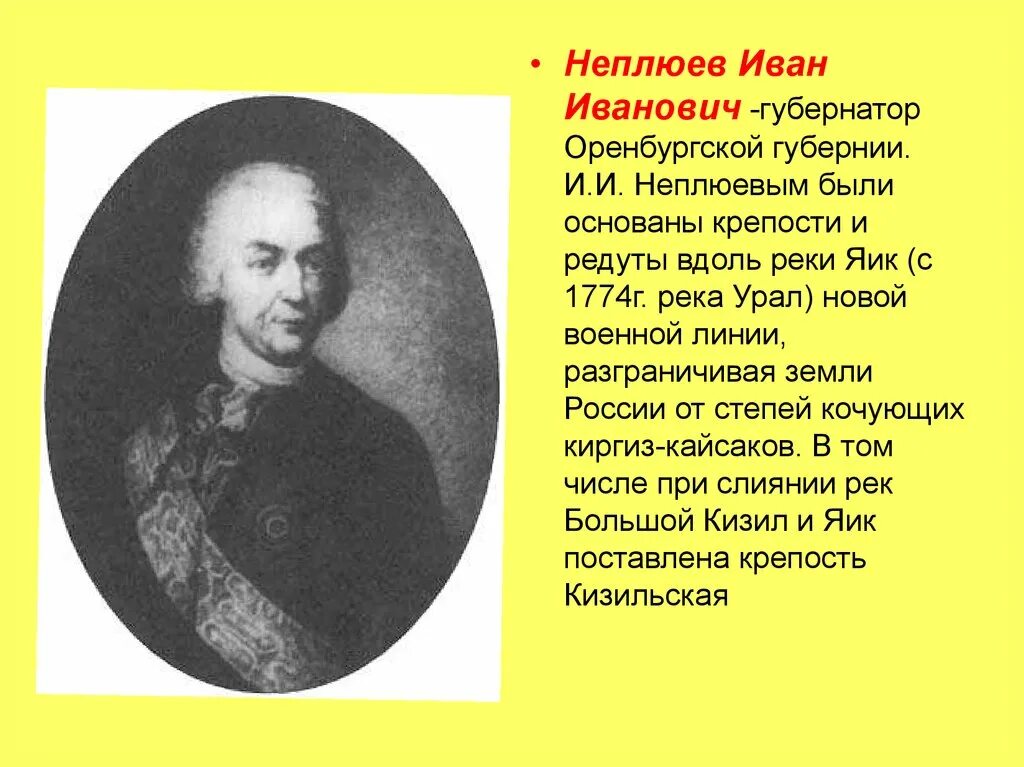 • Неплюев Иван Иванович -губернатор Оренбургской губернии. И.И. Неплюевым были основаны крепости и редуты вдоль реки Яик (с 1774г. река Урал) новой военной линии, разграничивая земли России от степей кочующих киргиз-кайсаков. В том числе при слиянии рек Большой Кизил и Яик поставлена крепость Кизильская